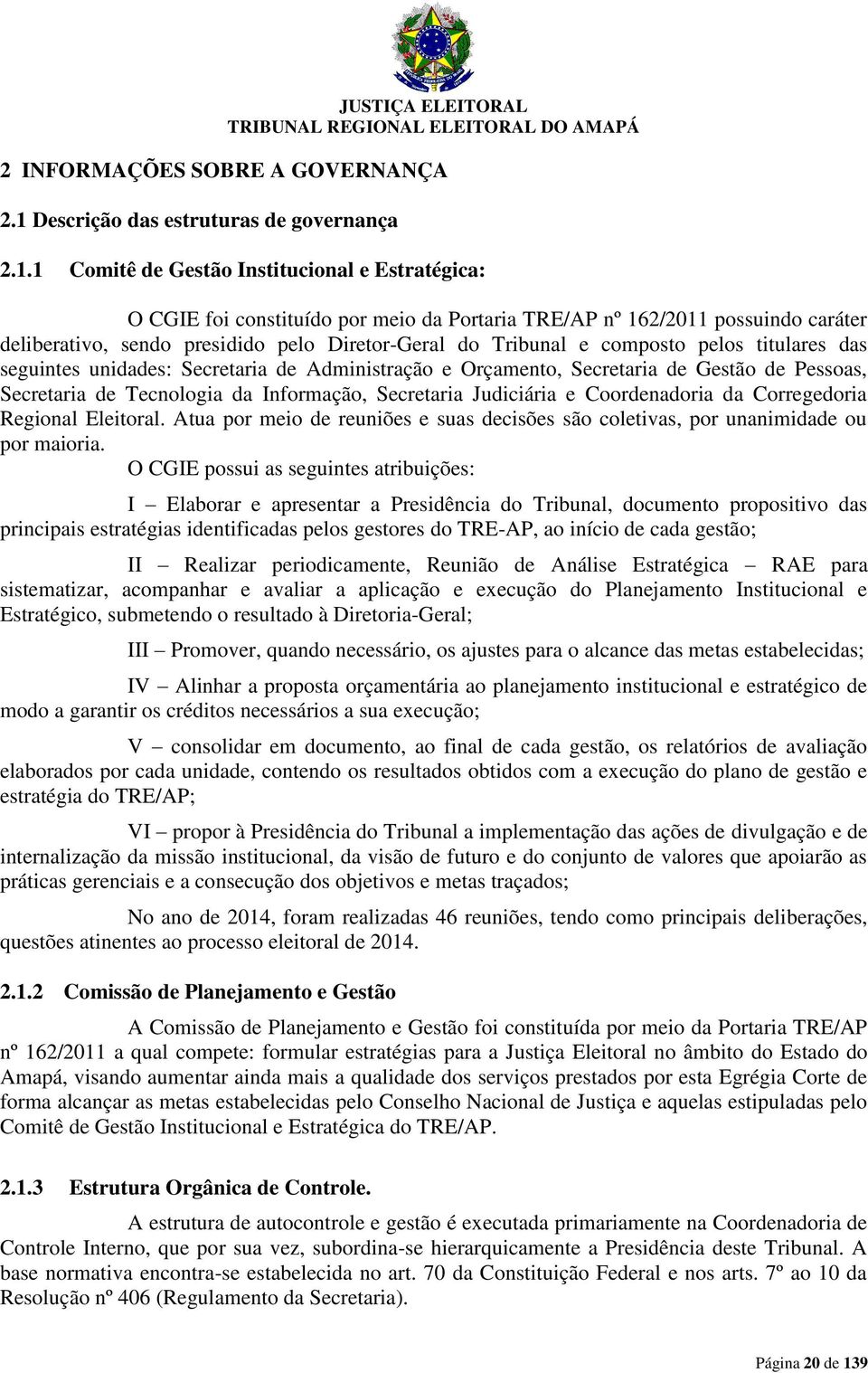 JUSTIÇA ELEITORAL
TRIBUNAL REGIONAL ELEITORAL DO AMAPÁ

2 INFORMAÇÕES SOBRE A GOVERNANÇA

2.1 Descrição das estruturas de governança

2.1.1 Comitê de Gestão Institucional e Estratégica:

O CGIE foi constituído por meio da Portaria TRE/AP nº 162/2011 possuindo caráter deliberativo, sendo presidido pelo Diretor-Geral do Tribunal e composto pelos titulares das seguintes unidades: Secretaria de Administração e Orçamento, Secretaria de Gestão de Pessoas, Secretaria de Tecnologia da Informação, Secretaria Judiciária e Coordenadoria da Corregedoria Regional Eleitoral. Atua por meio de reuniões e suas decisões são coletivas, por unanimidade ou por maioria.

O CGIE possui as seguintes atribuições:

I – Elaborar e apresentar a Presidência do Tribunal, documento propositivo das principais estratégias identificadas pelos gestores do TRE-AP, ao início de cada gestão;

II – Realizar periodicamente, Reunião de Análise Estratégica – RAE para sistematizar, acompanhar e avaliar a aplicação e execução do Planejamento Institucional e Estratégico, submetendo o resultado à Diretoria-Geral;

III – Promover, quando necessário, os ajustes para o alcance das metas estabelecidas;

IV – Alinhar a proposta orçamentária ao planejamento institucional e estratégico de modo a garantir os créditos necessários a sua execução;

V – consolidar em documento, ao final de cada gestão, os relatórios de avaliação elaborados por cada unidade, contendo os resultados obtidos com a execução do plano de gestão e estratégia do TRE/AP;

VI – propor à Presidência do Tribunal a implementação das ações de divulgação e de internalização da missão institucional, da visão de futuro e do conjunto de valores que apoiarão as práticas gerenciais e a consecução dos objetivos e metas traçados;

No ano de 2014, foram realizadas 46 reuniões, tendo como principais deliberações, questões atinentes ao processo eleitoral de 2014.

2.1.2 Comissão de Planejamento e Gestão

A Comissão de Planejamento e Gestão foi constituída por meio da Portaria TRE/AP nº 162/2011 a qual compete: formular estratégias para a Justiça Eleitoral no âmbito do Estado do Amapá, visando aumentar ainda mais a qualidade dos serviços prestados por esta Egrégia Corte de forma alcançar as metas estabelecidas pelo Conselho Nacional de Justiça e aquelas estipuladas pelo Comitê de Gestão Institucional e Estratégica do TRE/AP.

2.1.3 Estrutura Orgânica de Controle.

A estrutura de autocontrole e gestão é executada primariamente na Coordenadoria de Controle Interno, que por sua vez, subordina-se hierarquicamente a Presidência deste Tribunal. A base normativa encontra-se estabelecida no art. 70 da Constituição Federal e nos arts. 7º ao 10 da Resolução nº 406 (Regulamento da Secretaria).

Página 20 de 139